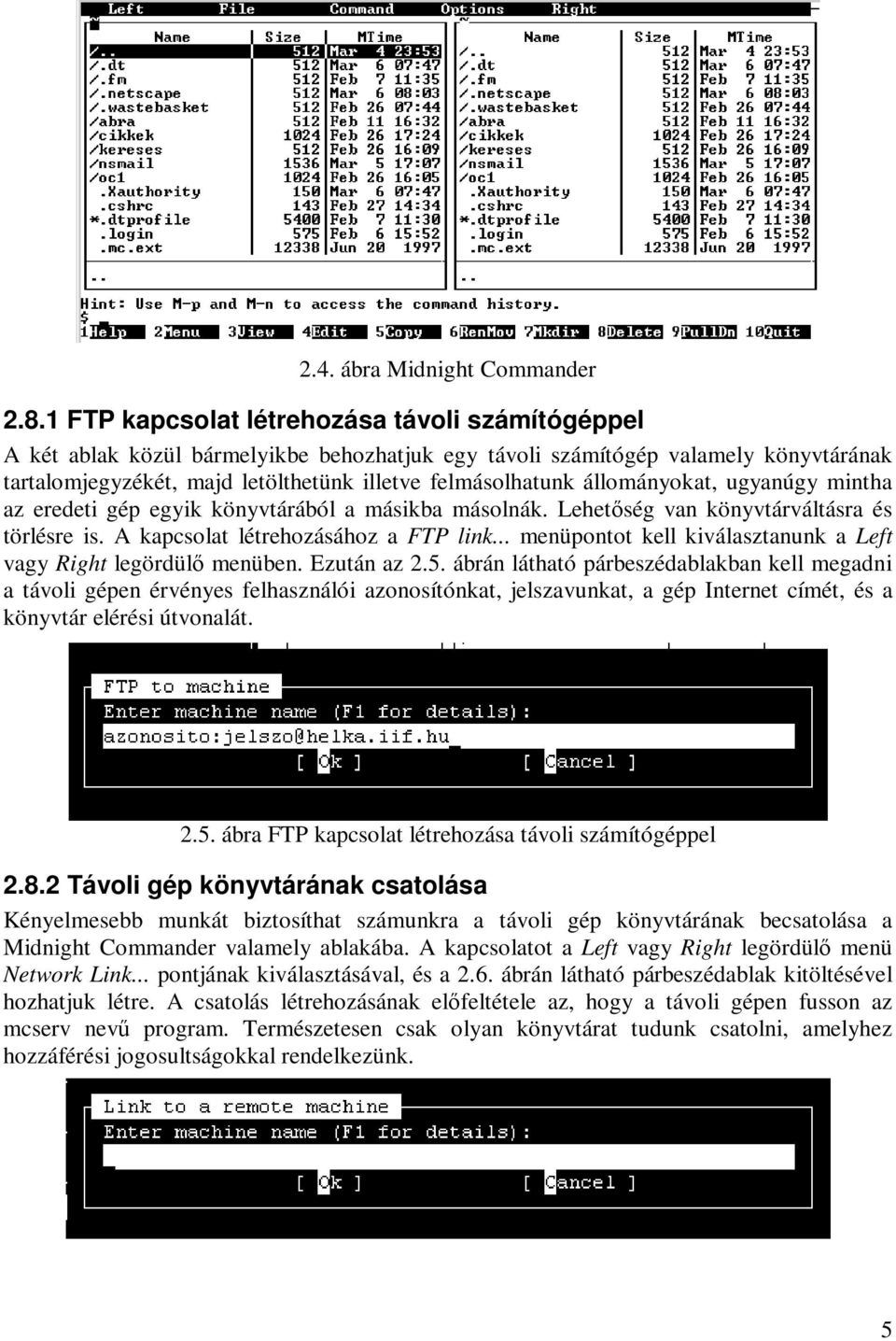 Left File Command Options Right

| Name | Size | MTime |
|---|---|---|
| /.. | 512 | Mar 4 23:53 |
| /.dt | 512 | Mar 6 07:47 |
| /.fm | 512 | Feb 7 11:35 |
| /.netscape | 512 | Mar 6 08:03 |
| /.wastebasket | 512 | Feb 26 07:44 |
| /abra | 512 | Feb 11 16:32 |
| /cikkek | 1024 | Feb 26 17:24 |
| /kereses | 512 | Feb 26 16:09 |
| /nsmail | 1536 | Mar 5 17:07 |
| /oc1 | 1024 | Feb 26 16:05 |
| .Xauthority | 150 | Mar 6 07:47 |
| .cshrc | 143 | Feb 27 14:34 |
| *.dtprofile | 5400 | Feb 7 11:30 |
| .login | 575 | Feb 6 15:52 |
| .mc.ext | 12338 | Jun 20 1997 |

..

| Name | Size | MTime |
|---|---|---|
| /.. | 512 | Mar 4 23:53 |
| /.dt | 512 | Mar 6 07:47 |
| /.fm | 512 | Feb 7 11:35 |
| /.netscape | 512 | Mar 6 08:03 |
| /.wastebasket | 512 | Feb 26 07:44 |
| /abra | 512 | Feb 11 16:32 |
| /cikkek | 1024 | Feb 26 17:24 |
| /kereses | 512 | Feb 26 16:09 |
| /nsmail | 1536 | Mar 5 17:07 |
| /oc1 | 1024 | Feb 26 16:05 |
| .Xauthority | 150 | Mar 6 07:47 |
| .cshrc | 143 | Feb 27 14:34 |
| *.dtprofile | 5400 | Feb 7 11:30 |
| .login | 575 | Feb 6 15:52 |
| .mc.ext | 12338 | Jun 20 1997 |

..

Hint: Use M-p and M-n to access the command history.
$
1Help 2Menu 3View 4Edit 5Copy 6RenMov 7Mkdir 8Delete 9PullDn 10Quit

2.4. ábra Midnight Commander

2.8.1 FTP kapcsolat létrehozása távoli számítógéppel

A két ablak közül bármelyikbe behozhatjuk egy távoli számítógép valamely könyvtárának tartalomjegyzékét, majd letölthetünk illetve felmásolhatunk állományokat, ugyanúgy mintha az eredeti gép egyik könyvtárából a másikba másolnák. Lehetőség van könyvtárváltásra és törlésre is. A kapcsolat létrehozásához a FTP link... menüpontot kell kiválasztanunk a Left vagy Right legördülő menüben. Ezután az 2.5. ábrán látható párbeszédablakban kell megadni a távoli gépen érvényes felhasználói azonosítónkat, jelszavunkat, a gép Internet címét, és a könyvtár elérési útvonalát.

FTP to machine
Enter machine name (F1 for details):
azonosito:jelszo@helka.iif.hu
[ Ok ] [ Cancel ]

2.5. ábra FTP kapcsolat létrehozása távoli számítógéppel

2.8.2 Távoli gép könyvtárának csatolása

Kényelmesebb munkát biztosíthat számunkra a távoli gép könyvtárának becsatolása a Midnight Commander valamely ablakába. A kapcsolatot a Left vagy Right legördülő menü Network Link... pontjának kiválasztásával, és a 2.6. ábrán látható párbeszédablak kitöltésével hozhatjuk létre. A csatolás létrehozásának előfeltétele az, hogy a távoli gépen fusson az mcserv nevű program. Természetesen csak olyan könyvtárat tudunk csatolni, amelyhez hozzáférési jogosultságokkal rendelkezünk.

Link to a remote machine
Enter machine name (F1 for details):
[ Ok ] [ Cancel ]

5